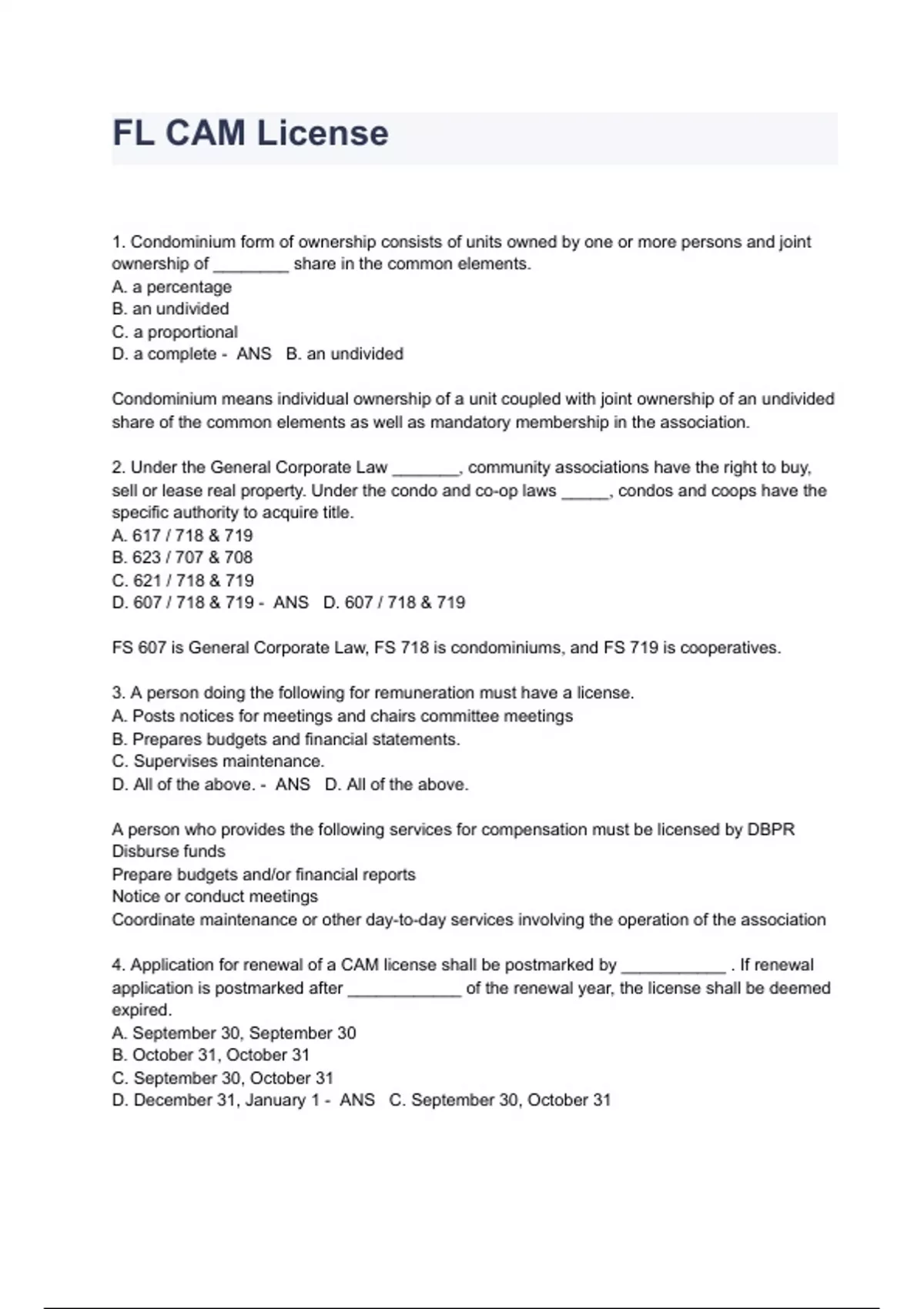 FL CAM License

1. Condominium form of ownership consists of units owned by one or more persons and joint ownership of ________ share in the common elements.
A. a percentage
B. an undivided
C. a proportional
D. a complete - ANS B. an undivided

Condominium means individual ownership of a unit coupled with joint ownership of an undivided share of the common elements as well as mandatory membership in the association.

2. Under the General Corporate Law _______, community associations have the right to buy, sell or lease real property. Under the condo and co-op laws _____, condos and coops have the specific authority to acquire title.
A. 617 / 718 & 719
B. 623 / 707 & 708
C. 621 / 718 & 719
D. 607 / 718 & 719 - ANS D. 607 / 718 & 719

FS 607 is General Corporate Law, FS 718 is condominiums, and FS 719 is cooperatives.

3. A person doing the following for remuneration must have a license.
A. Posts notices for meetings and chairs committee meetings
B. Prepares budgets and financial statements.
C. Supervises maintenance.
D. All of the above. - ANS D. All of the above.

A person who provides the following services for compensation must be licensed by DBPR
Disburse funds
Prepare budgets and/or financial reports
Notice or conduct meetings
Coordinate maintenance or other day-to-day services involving the operation of the association

4. Application for renewal of a CAM license shall be postmarked by ___________ . If renewal application is postmarked after ____________ of the renewal year, the license shall be deemed expired.
A. September 30, September 30
B. October 31, October 31
C. September 30, October 31
D. December 31, January 1 - ANS C. September 30, October 31